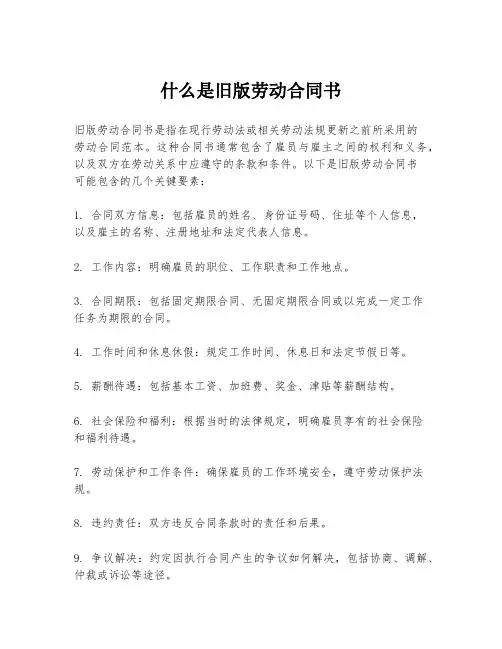 什么是旧版劳动合同书

旧版劳动合同书是指在现行劳动法或相关劳动法规更新之前所采用的劳动合同范本。这种合同书通常包含了雇员与雇主之间的权利和义务，以及双方在劳动关系中应遵守的条款和条件。以下是旧版劳动合同书可能包含的几个关键要素：

1. 合同双方信息：包括雇员的姓名、身份证号码、住址等个人信息，以及雇主的名称、注册地址和法定代表人信息。

2. 工作内容：明确雇员的职位、工作职责和工作地点。

3. 合同期限：包括固定期限合同、无固定期限合同或以完成一定工作任务为期限的合同。

4. 工作时间和休息休假：规定工作时间、休息日和法定节假日等。

5. 薪酬待遇：包括基本工资、加班费、奖金、津贴等薪酬结构。

6. 社会保险和福利：根据当时的法律规定，明确雇员享有的社会保险和福利待遇。

7. 劳动保护和工作条件：确保雇员的工作环境安全，遵守劳动保护法规。

8. 违约责任：双方违反合同条款时的责任和后果。

9. 争议解决：约定因执行合同产生的争议如何解决，包括协商、调解、仲裁或诉讼等途径。